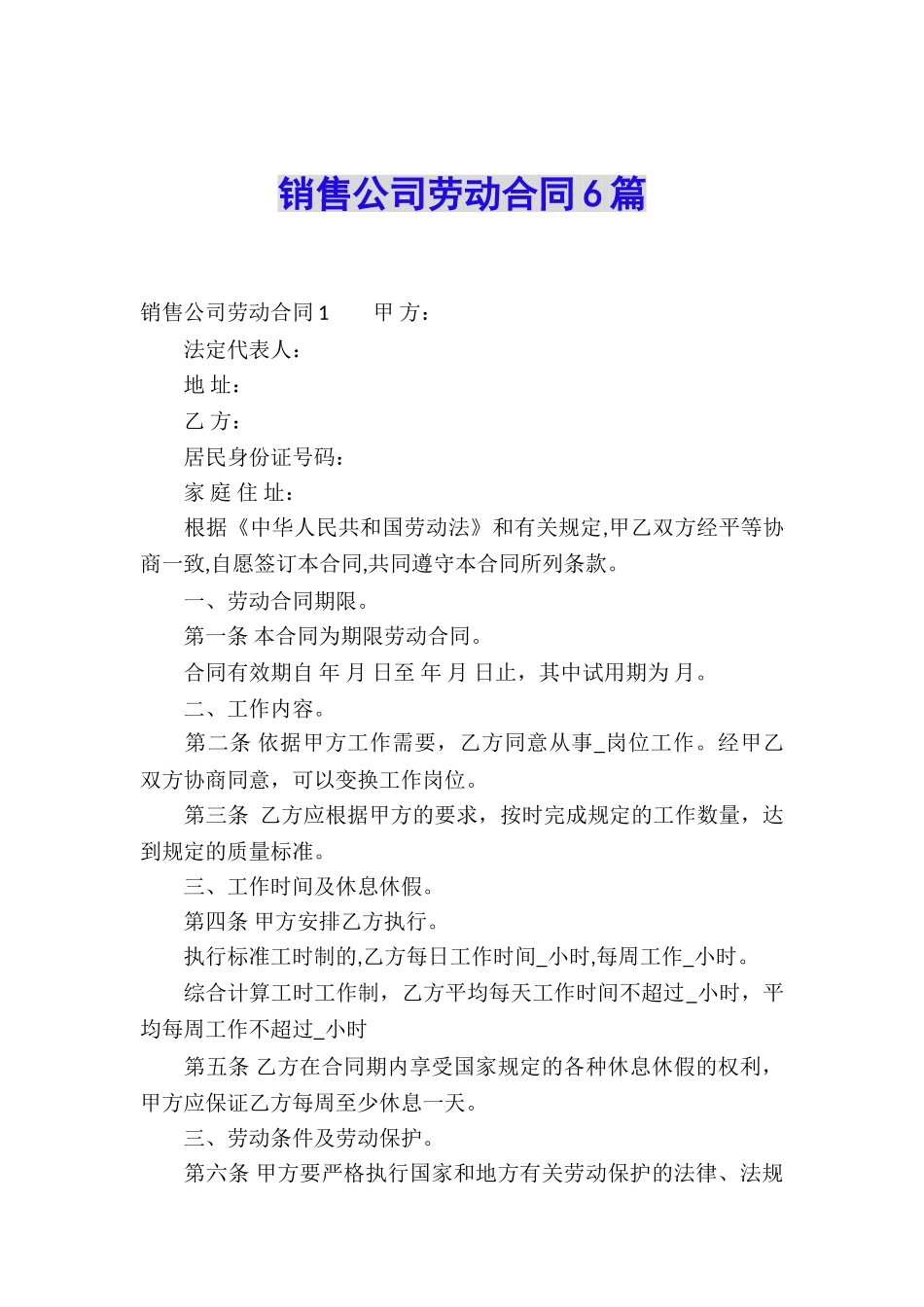 销售公司劳动合同6篇

销售公司劳动合同1　　甲 方：

法定代表人：

地 址：

乙 方：

居民身份证号码：

家 庭 住 址：

根据《中华人民共和国劳动法》和有关规定,甲乙双方经平等协商一致,自愿签订本合同,共同遵守本合同所列条款。

一、劳动合同期限。

第一条 本合同为期限劳动合同。

合同有效期自 年 月 日至 年 月 日止，其中试用期为 月。

二、工作内容。

第二条 依据甲方工作需要，乙方同意从事_岗位工作。经甲乙双方协商同意，可以变换工作岗位。

第三条 乙方应根据甲方的要求，按时完成规定的工作数量，达到规定的质量标准。

三、工作时间及休息休假。

第四条 甲方安排乙方执行。

执行标准工时制的,乙方每日工作时间_小时,每周工作_小时。

综合计算工时工作制，乙方平均每天工作时间不超过_小时，平均每周工作不超过_小时

第五条 乙方在合同期内享受国家规定的各种休息休假的权利，甲方应保证乙方每周至少休息一天。

三、劳动条件及劳动保护。

第六条 甲方要严格执行国家和地方有关劳动保护的法律、法规